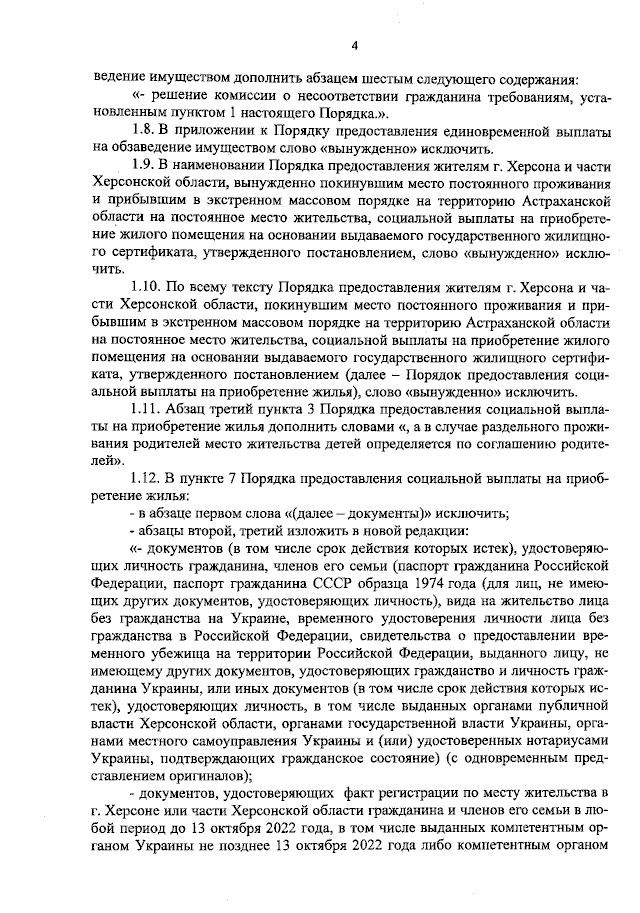 4

ведение имуществом дополнить абзацем шестым следующего содержания:

«- решение комиссии о несоответствии гражданина требованиям, установленным пунктом 1 настоящего Порядка.».

1.8. В приложении к Порядку предоставления единовременной выплаты на обзаведение имуществом слово «вынужденно» исключить.

1.9. В наименовании Порядка предоставления жителям г. Херсона и части Херсонской области, вынужденно покинувшим место постоянного проживания и прибывшим в экстренном массовом порядке на территорию Астраханской области на постоянное место жительства, социальной выплаты на приобретение жилого помещения на основании выдаваемого государственного жилищного сертификата, утвержденного постановлением, слово «вынужденно» исключить.

1.10. По всему тексту Порядка предоставления жителям г. Херсона и части Херсонской области, покинувшим место постоянного проживания и прибывшим в экстренном массовом порядке на территорию Астраханской области на постоянное место жительства, социальной выплаты на приобретение жилого помещения на основании выдаваемого государственного жилищного сертификата, утвержденного постановлением (далее – Порядок предоставления социальной выплаты на приобретение жилья), слово «вынужденно» исключить.

1.11. Абзац третий пункта 3 Порядка предоставления социальной выплаты на приобретение жилья дополнить словами «, а в случае раздельного проживания родителей место жительства детей определяется по соглашению родителей».

1.12. В пункте 7 Порядка предоставления социальной выплаты на приобретение жилья:

- в абзаце первом слова «(далее – документы)» исключить;

- абзацы второй, третий изложить в новой редакции:

«- документов (в том числе срок действия которых истек), удостоверяющих личность гражданина, членов его семьи (паспорт гражданина Российской Федерации, паспорт гражданина СССР образца 1974 года (для лиц, не имеющих других документов, удостоверяющих личность), вида на жительство лица без гражданства на Украине, временного удостоверения личности лица без гражданства в Российской Федерации, свидетельства о предоставлении временного убежища на территории Российской Федерации, выданного лицу, не имеющему других документов, удостоверяющих гражданство и личность гражданина Украины, или иных документов (в том числе срок действия которых истек), удостоверяющих личность, в том числе выданных органами публичной власти Херсонской области, органами государственной власти Украины, органами местного самоуправления Украины и (или) удостоверенных нотариусами Украины, подтверждающих гражданское состояние) (с одновременным представлением оригиналов);

- документов, удостоверяющих факт регистрации по месту жительства в г. Херсоне или части Херсонской области гражданина и членов его семьи в любой период до 13 октября 2022 года, в том числе выданных компетентным органом Украины не позднее 13 октября 2022 года либо компетентным органом